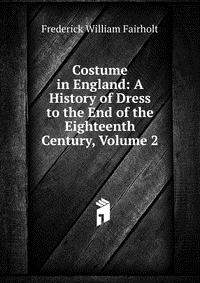 Frederick William Fairholt

Costume in England: A History of Dress to the End of the Eighteenth Century, Volume 2